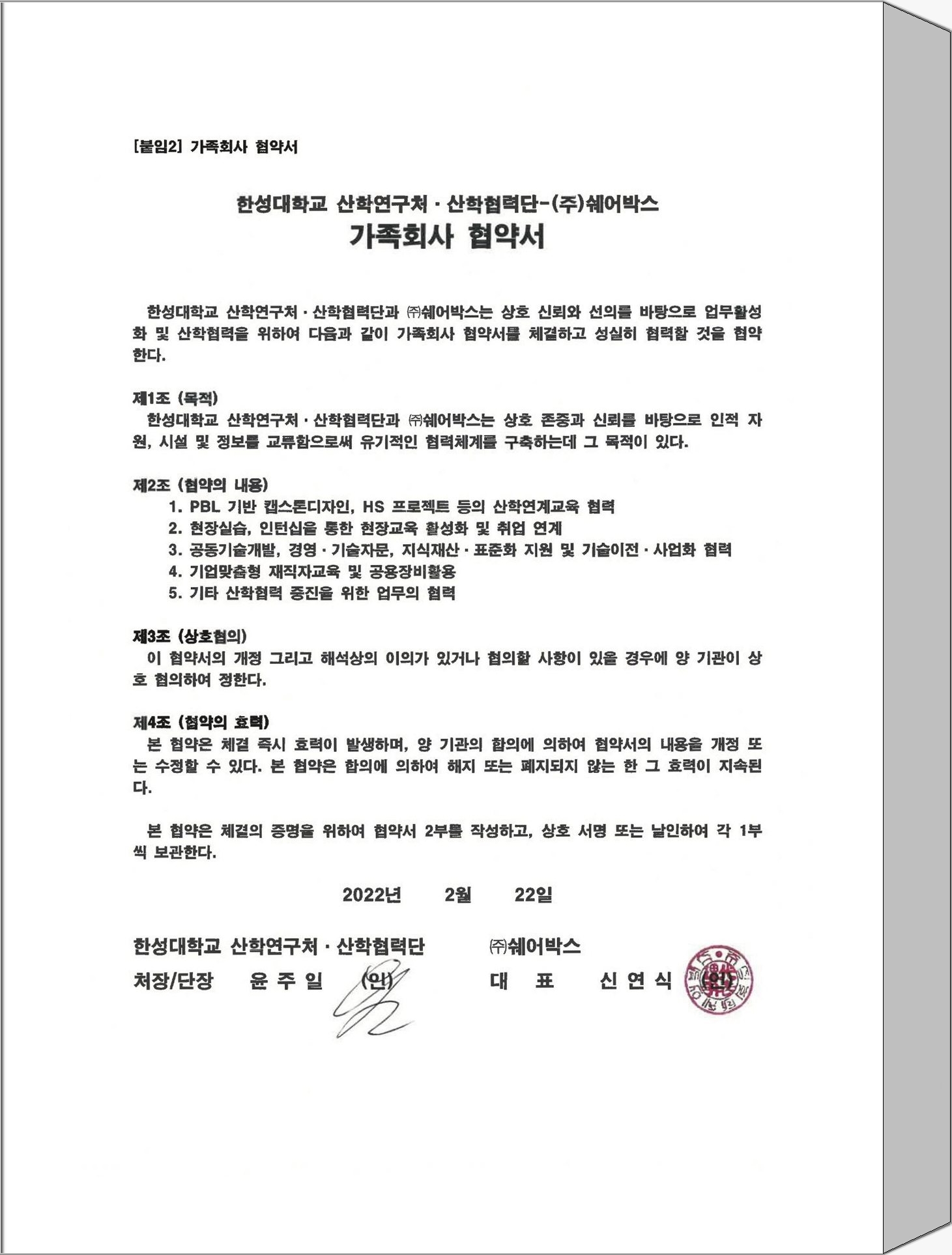 [붙임2] 가족회사 협약서

한성대학교 산학연구처 · 산학협력단-(주)쉐어박스
가족회사 협약서

한성대학교 산학연구처 · 산학협력단과 ㈜쉐어박스는 상호 신뢰와 선의를 바탕으로 업무활성화 및 산학협력을 위하여 다음과 같이 가족회사 협약서를 체결하고 성실히 협력할 것을 협약한다.

제1조 (목적)
한성대학교 산학연구처 · 산학협력단과 ㈜쉐어박스는 상호 존중과 신뢰를 바탕으로 인적 자원, 시설 및 정보를 교류함으로써 유기적인 협력체계를 구축하는데 그 목적이 있다.

제2조 (협약의 내용)
1. PBL 기반 캡스톤디자인, HS 프로젝트 등의 산학연계교육 협력
2. 현장실습, 인턴십을 통한 현장교육 활성화 및 취업 연계
3. 공동기술개발, 경영 · 기술자문, 지식재산 · 표준화 지원 및 기술이전 · 사업화 협력
4. 기업맞춤형 재직자교육 및 공용장비활용
5. 기타 산학협력 증진을 위한 업무의 협력

제3조 (상호협의)
이 협약서의 개정 그리고 해석상의 이의가 있거나 협의할 사항이 있을 경우에 양 기관이 상호 협의하여 정한다.

제4조 (협약의 효력)
본 협약은 체결 즉시 효력이 발생하며, 양 기관의 합의에 의하여 협약서의 내용을 개정 또는 수정할 수 있다. 본 협약은 합의에 의하여 해지 또는 폐지되지 않는 한 그 효력이 지속된다.

본 협약은 체결의 증명을 위하여 협약서 2부를 작성하고, 상호 서명 또는 날인하여 각 1부씩 보관한다.

2022년 2월 22일

한성대학교 산학연구처 · 산학협력단
처장/단장 윤 주 일 (인)

㈜쉐어박스
대 표 신 연 식 (인)